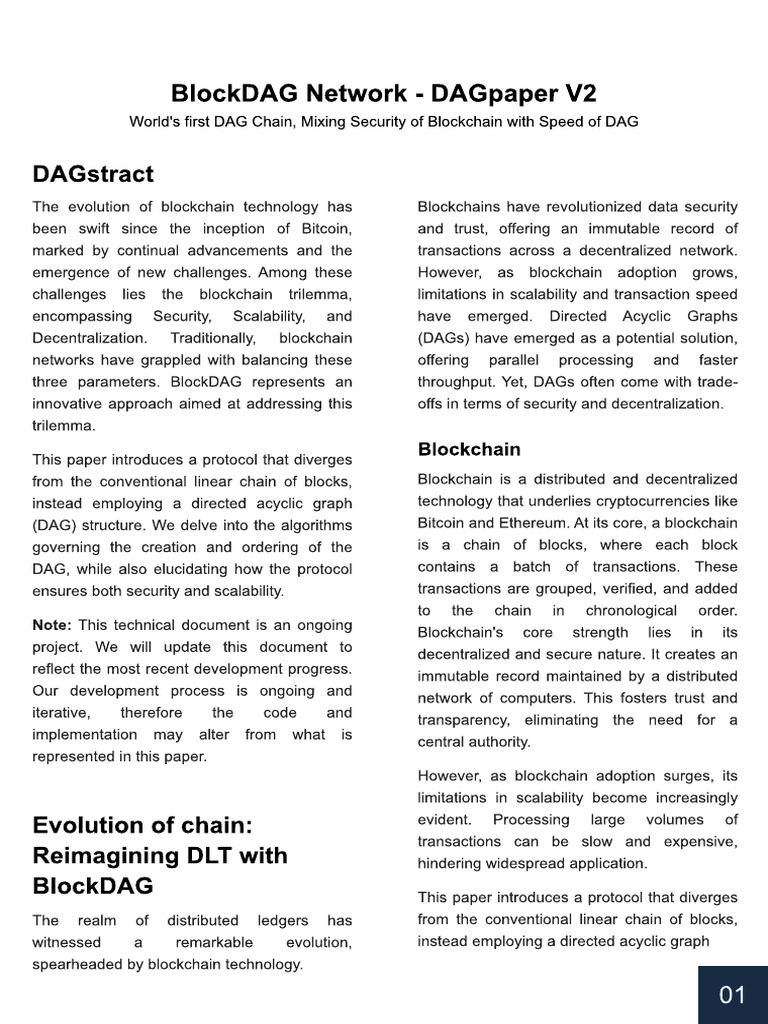 BlockDAG Network - DAGpaper V2

World's first DAG Chain, Mixing Security of Blockchain with Speed of DAG

DAGstract

The evolution of blockchain technology has been swift since the inception of Bitcoin, marked by continual advancements and the emergence of new challenges. Among these challenges lies the blockchain trilemma, encompassing Security, Scalability, and Decentralization. Traditionally, blockchain networks have grappled with balancing these three parameters. BlockDAG represents an innovative approach aimed at addressing this trilemma.

This paper introduces a protocol that diverges from the conventional linear chain of blocks, instead employing a directed acyclic graph (DAG) structure. We delve into the algorithms governing the creation and ordering of the DAG, while also elucidating how the protocol ensures both security and scalability.

Note: This technical document is an ongoing project. We will update this document to reflect the most recent development progress. Our development process is ongoing and iterative, therefore the code and implementation may alter from what is represented in this paper.

Evolution of chain: Reimagining DLT with BlockDAG

The realm of distributed ledgers has witnessed a remarkable evolution, spearheaded by blockchain technology.

Blockchains have revolutionized data security and trust, offering an immutable record of transactions across a decentralized network. However, as blockchain adoption grows, limitations in scalability and transaction speed have emerged. Directed Acyclic Graphs (DAGs) have emerged as a potential solution, offering parallel processing and faster throughput. Yet, DAGs often come with trade-offs in terms of security and decentralization.

Blockchain

Blockchain is a distributed and decentralized technology that underlies cryptocurrencies like Bitcoin and Ethereum. At its core, a blockchain is a chain of blocks, where each block contains a batch of transactions. These transactions are grouped, verified, and added to the chain in chronological order. Blockchain's core strength lies in its decentralized and secure nature. It creates an immutable record maintained by a distributed network of computers. This fosters trust and transparency, eliminating the need for a central authority.

However, as blockchain adoption surges, its limitations in scalability become increasingly evident. Processing large volumes of transactions can be slow and expensive, hindering widespread application.

This paper introduces a protocol that diverges from the conventional linear chain of blocks, instead employing a directed acyclic graph

01